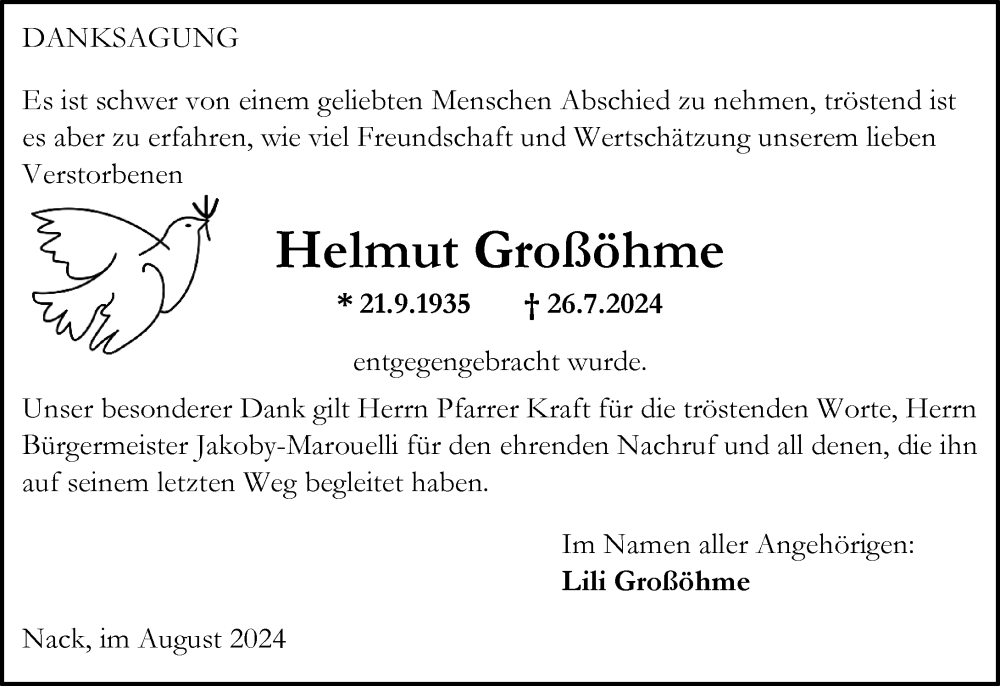 DANKSAGUNG

Es ist schwer von einem geliebten Menschen Abschied zu nehmen, tröstend ist es aber zu erfahren, wie viel Freundschaft und Wertschätzung unserem lieben Verstorbenen

Helmut Großöhme

* 21.9.1935 † 26.7.2024

entgegengebracht wurde.

Unser besonderer Dank gilt Herrn Pfarrer Kraft für die tröstenden Worte, Herrn Bürgermeister Jakoby-Marouelli für den ehrenden Nachruf und all denen, die ihn auf seinem letzten Weg begleitet haben.

Im Namen aller Angehörigen:
Lili Großöhme

Nack, im August 2024